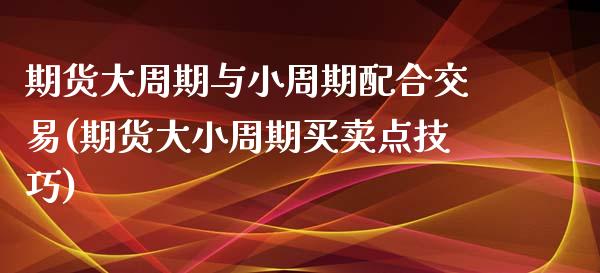 期货大周期与小周期配合交易(期货大小周期买卖点技巧)